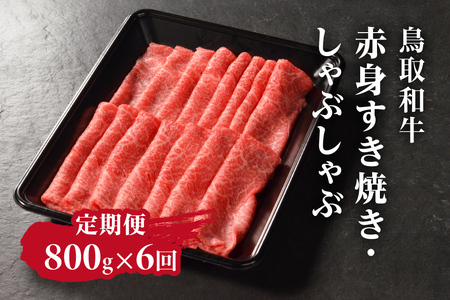 鳥取和牛
赤身すき焼き・しゃぶしゃぶ

定期便
800g×6回